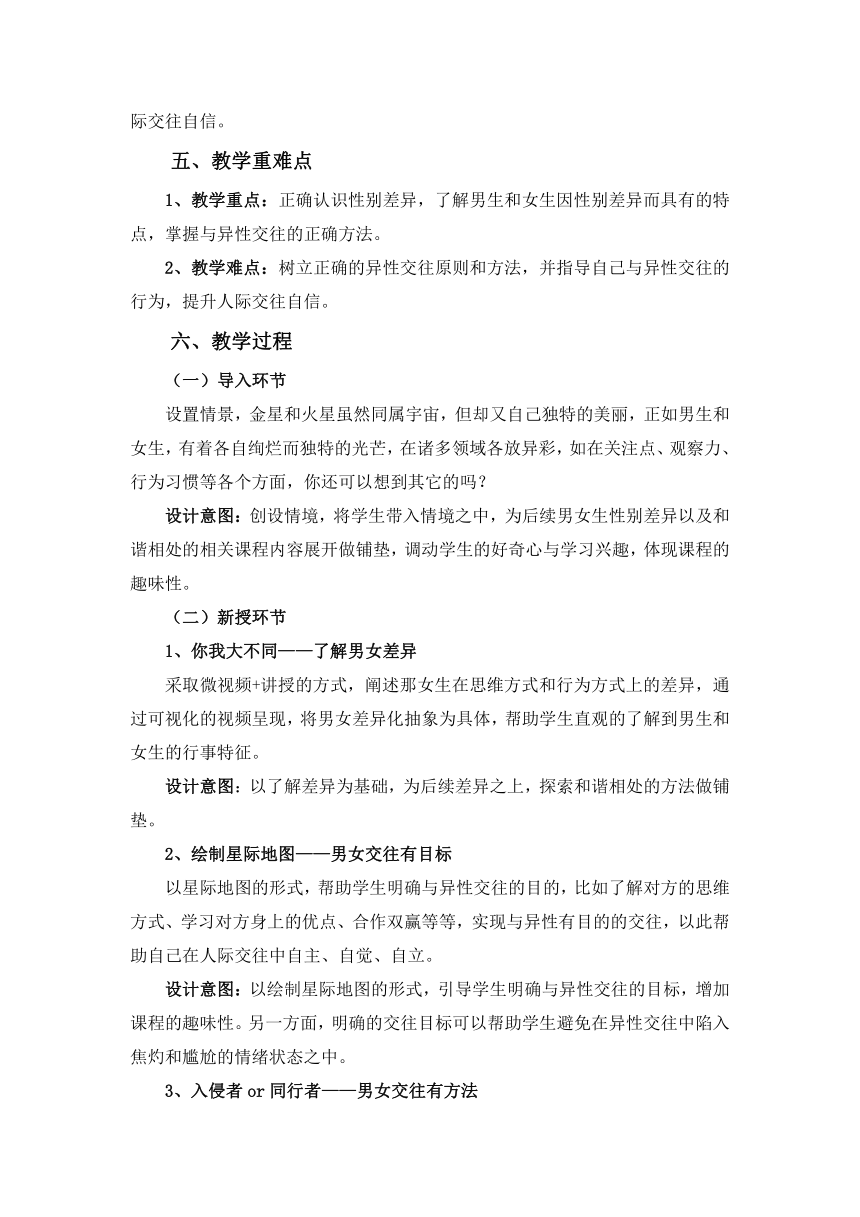 际交往自信。

五、教学重难点

1、教学重点：正确认识性别差异，了解男生和女生因性别差异而具有的特点，掌握与异性交往的正确方法。

2、教学难点：树立正确的异性交往原则和方法，并指导自己与异性交往的行为，提升人际交往自信。

六、教学过程

（一）导入环节

设置情景，金星和火星虽然同属宇宙，但却又自己独特的美丽，正如男生和女生，有着各自绚烂而独特的光芒，在诸多领域各放异彩，如在关注点、观察力、行为习惯等各个方面，你还可以想到其它的吗？

设计意图：创设情境，将学生带入情境之中，为后续男女生性别差异以及和谐相处的相关课程内容展开做铺垫，调动学生的好奇心与学习兴趣，体现课程的趣味性。

（二）新授环节

1、你我大不同——了解男女差异

采取微视频+讲授的方式，阐述那女生在思维方式和行为方式上的差异，通过可视化的视频呈现，将男女差异化抽象为具体，帮助学生直观的了解到男生和女生的行事特征。

设计意图：以了解差异为基础，为后续差异之上，探索和谐相处的方法做铺垫。

2、绘制星际地图——男女交往有目标

以星际地图的形式，帮助学生明确与异性交往的目的，比如了解对方的思维方式、学习对方身上的优点、合作双赢等等，实现与异性有目的的交往，以此帮助自己在人际交往中自主、自觉、自立。

设计意图：以绘制星际地图的形式，引导学生明确与异性交往的目标，增加课程的趣味性。另一方面，明确的交往目标可以帮助学生避免在异性交往中陷入焦灼和尴尬的情绪状态之中。

3、入侵者 or 同行者——男女交往有方法